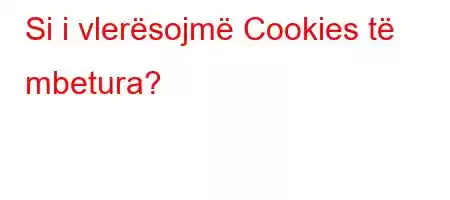 Si i vlerësojmë Cookies të mbetura?